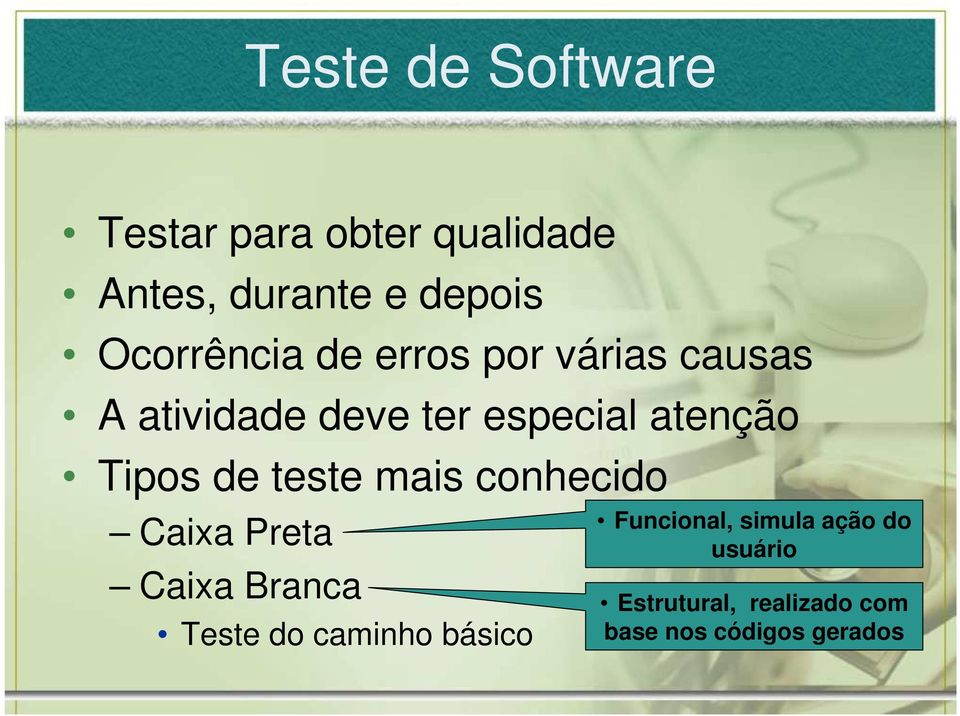 Teste de Software

• Testar para obter qualidade
• Antes, durante e depois
• Ocorrência de erros por várias causas
• A atividade deve ter especial atenção
• Tipos de teste mais conhecido
– Caixa Preta
– Caixa Branca
• Teste do caminho básico

• Funcional, simula ação do usuário

• Estrutural, realizado com base nos códigos gerados